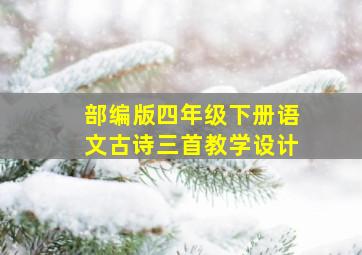 部编版四年级下册语文古诗三首教学设计